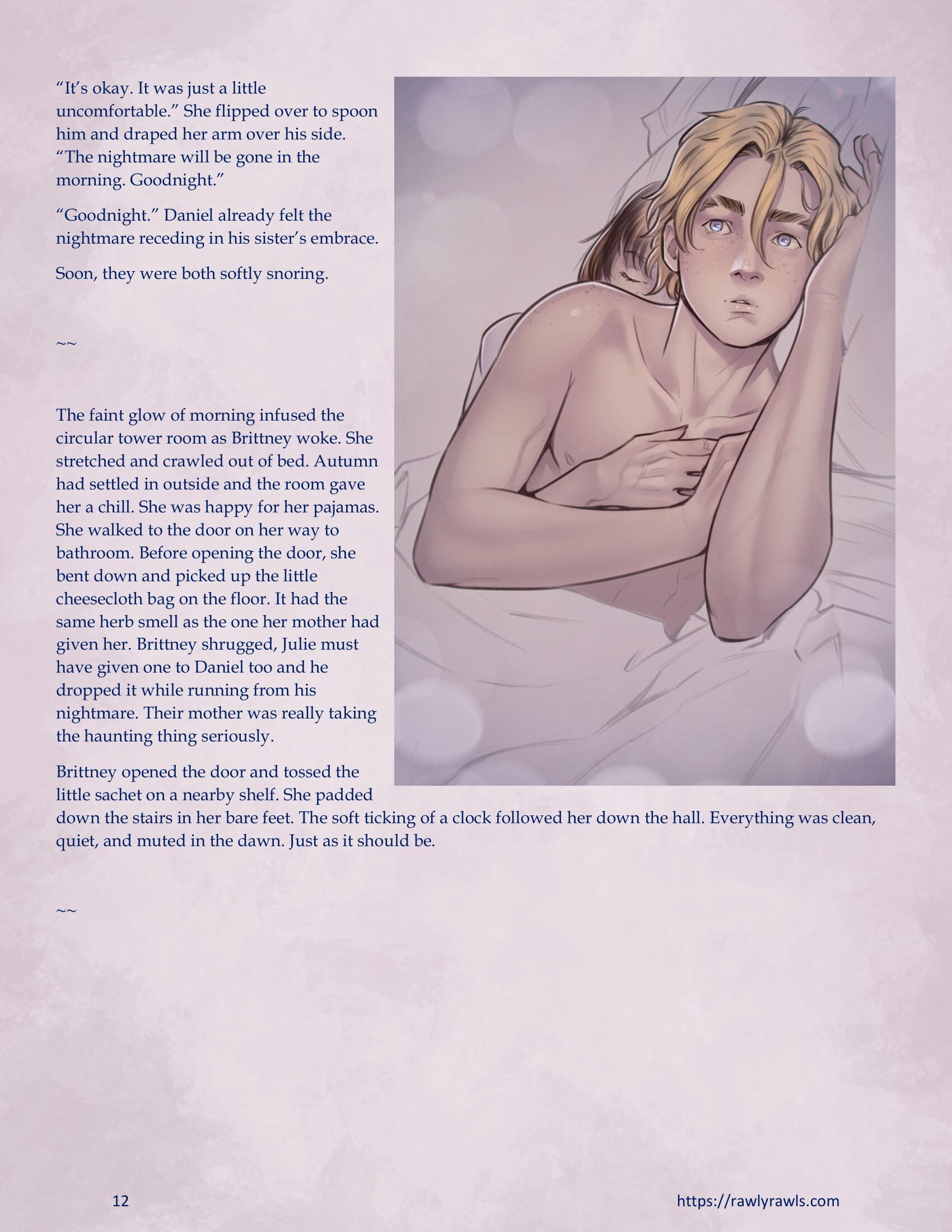 "It's okay. It was just a little uncomfortable." She flipped over to spoon him and draped her arm over his side. "The nightmare will be gone in the morning. Goodnight."

"Goodnight." Daniel already felt the nightmare receding in his sister's embrace.

Soon, they were both softly snoring.

~~

The faint glow of morning infused the circular tower room as Brittney woke. She stretched and crawled out of bed. Autumn had settled in outside and the room gave her a chill. She was happy for her pajamas. She walked to the door on her way to bathroom. Before opening the door, she bent down and picked up the little cheesecloth bag on the floor. It had the same herb smell as the one her mother had given her. Brittney shrugged, Julie must have given one to Daniel too and he dropped it while running from his nightmare. Their mother was really taking the haunting thing seriously.

Brittney opened the door and tossed the little sachet on a nearby shelf. She padded down the stairs in her bare feet. The soft ticking of a clock followed her down the hall. Everything was clean, quiet, and muted in the dawn. Just as it should be.

~~

12

https://rawlyrawls.com